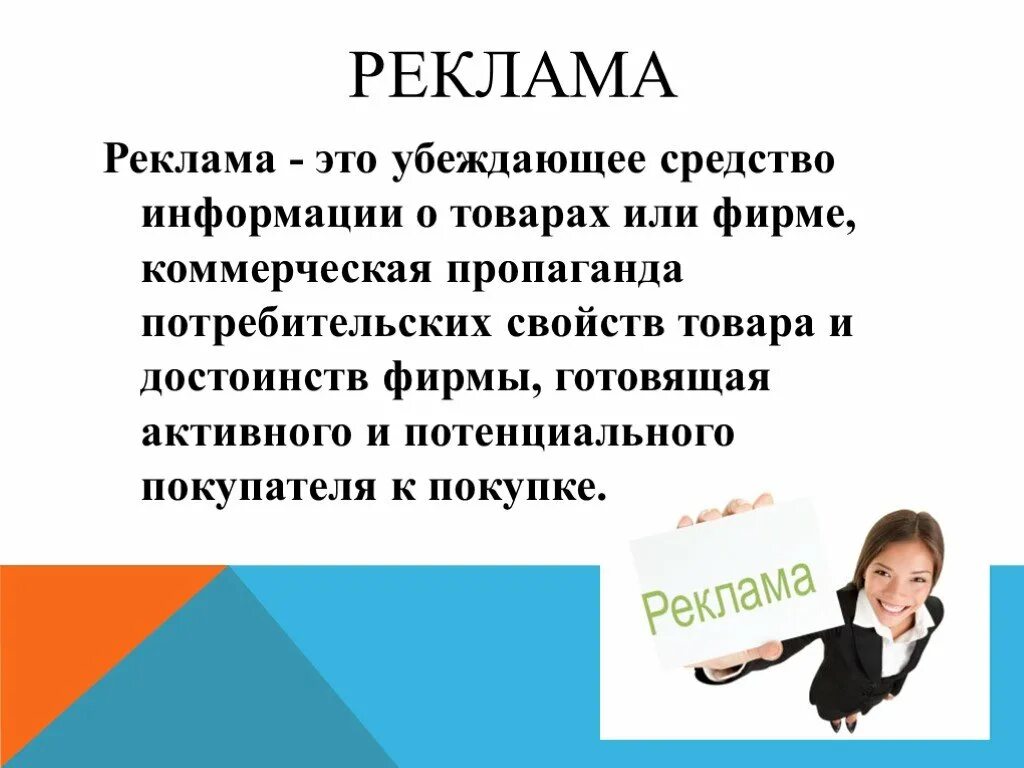 РЕКЛАМА

Реклама - это убеждающее средство информации о товарах или фирме, коммерческая пропаганда потребительских свойств товара и достоинств фирмы, готовящая активного и потенциального покупателя к покупке.

Реклама